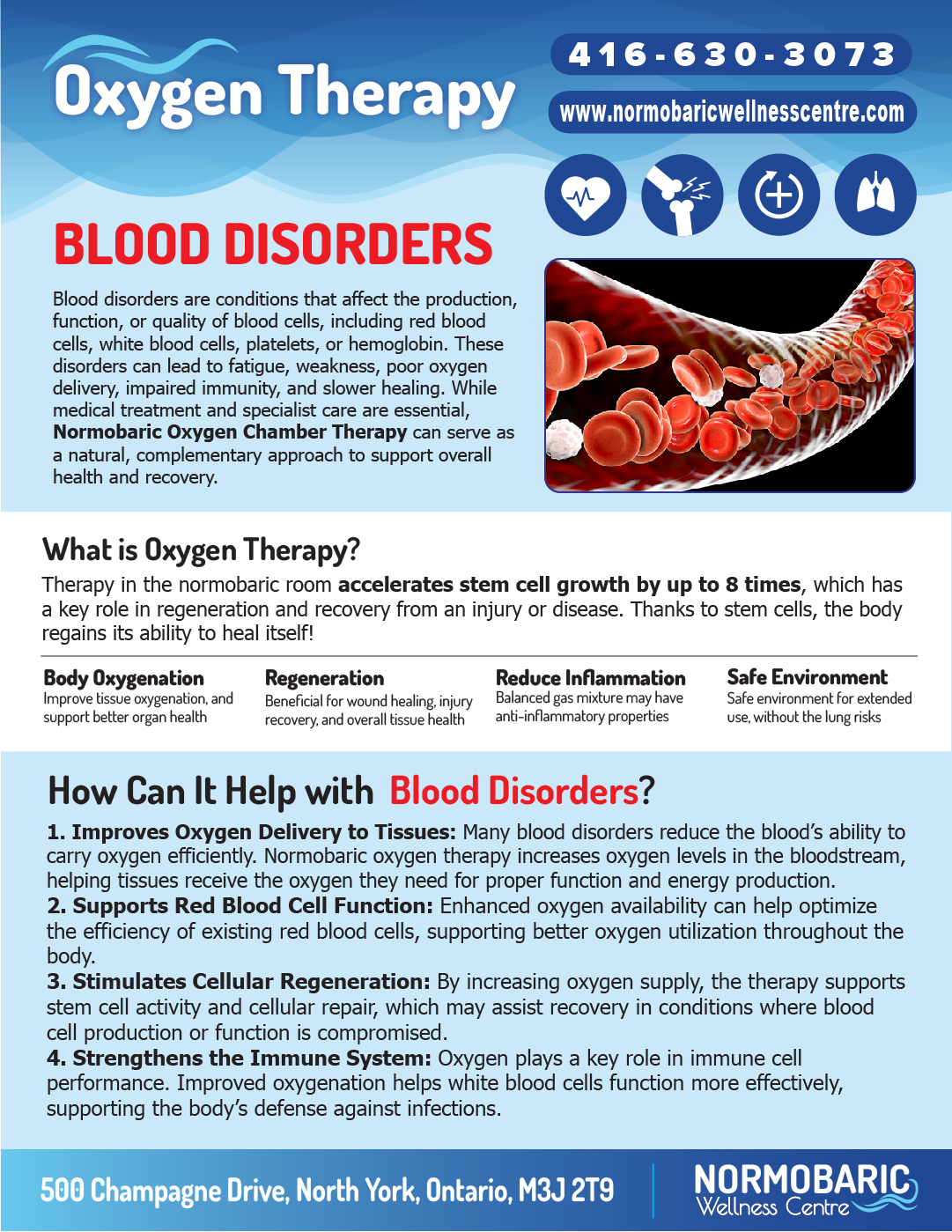 Oxygen Therapy

416-630-3073

www.normobaricwellnesscentre.com

BLOOD DISORDERS

Blood disorders are conditions that affect the production, function, or quality of blood cells, including red blood cells, white blood cells, platelets, or hemoglobin. These disorders can lead to fatigue, weakness, poor oxygen delivery, impaired immunity, and slower healing. While medical treatment and specialist care are essential, Normobaric Oxygen Chamber Therapy can serve as a natural, complementary approach to support overall health and recovery.

What is Oxygen Therapy?

Therapy in the normobaric room accelerates stem cell growth by up to 8 times, which has a key role in regeneration and recovery from an injury or disease. Thanks to stem cells, the body regains its ability to heal itself!

Body Oxygenation
Improve tissue oxygenation, and support better organ health

Regeneration
Beneficial for wound healing, injury recovery, and overall tissue health

Reduce Inflammation
Balanced gas mixture may have anti-inflammatory properties

Safe Environment
Safe environment for extended use, without the lung risks

How Can It Help with Blood Disorders?

1. Improves Oxygen Delivery to Tissues: Many blood disorders reduce the blood's ability to carry oxygen efficiently. Normobaric oxygen therapy increases oxygen levels in the bloodstream, helping tissues receive the oxygen they need for proper function and energy production.
2. Supports Red Blood Cell Function: Enhanced oxygen availability can help optimize the efficiency of existing red blood cells, supporting better oxygen utilization throughout the body.
3. Stimulates Cellular Regeneration: By increasing oxygen supply, the therapy supports stem cell activity and cellular repair, which may assist recovery in conditions where blood cell production or function is compromised.
4. Strengthens the Immune System: Oxygen plays a key role in immune cell performance. Improved oxygenation helps white blood cells function more effectively, supporting the body's defense against infections.

500 Champagne Drive, North York, Ontario, M3J 2T9

NORMOBARIC
Wellness Centre